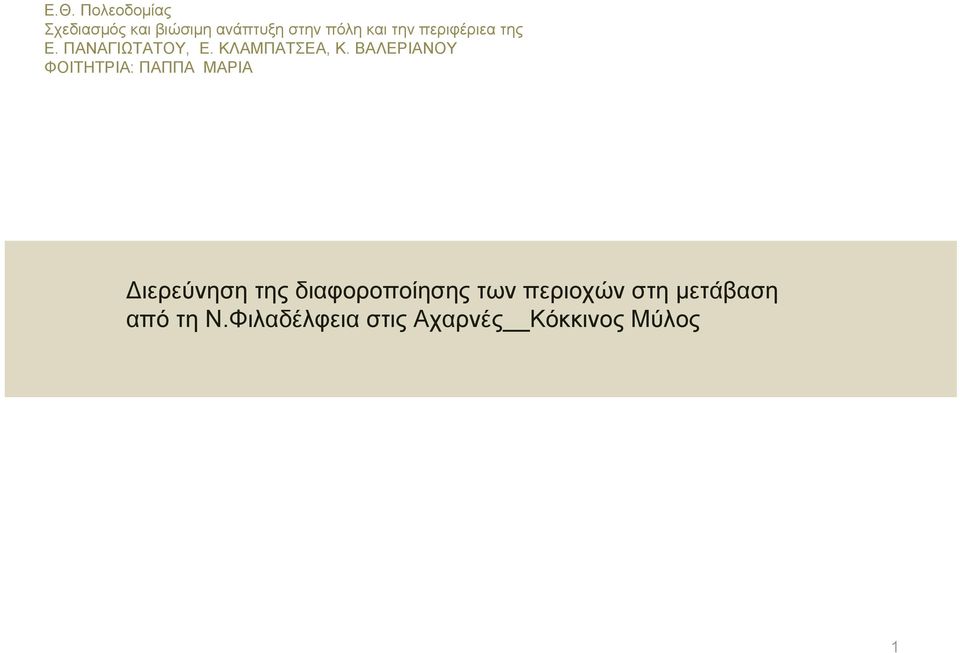 Ε.Θ. Πολεοδομίας
Σχεδιασμός και βιώσιμη ανάπτυξη στην πόλη και την περιφέριεα της
Ε. ΠΑΝΑΓΙΩΤΑΤΟΥ, Ε. ΚΛΑΜΠΑΤΣΕΑ, Κ. ΒΑΛΕΡΙΑΝΟΥ
ΦΟΙΤΗΤΡΙΑ: ΠΑΠΠΑ ΜΑΡΙΑ

Διερεύνηση της διαφοροποίησης των περιοχών στη μετάβαση από τη Ν.Φιλαδέλφεια στις Αχαρνές__Κόκκινος Μύλος

1